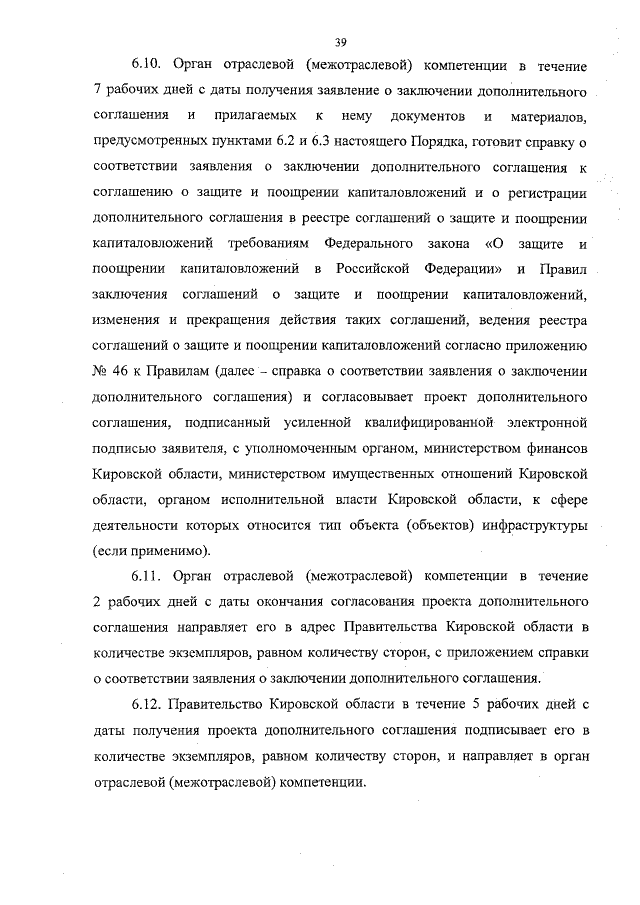 39

6.10. Орган отраслевой (межотраслевой) компетенции в течение 7 рабочих дней с даты получения заявление о заключении дополнительного соглашения и прилагаемых к нему документов и материалов, предусмотренных пунктами 6.2 и 6.3 настоящего Порядка, готовит справку о соответствии заявления о заключении дополнительного соглашения к соглашению о защите и поощрении капиталовложений и о регистрации дополнительного соглашения в реестре соглашений о защите и поощрении капиталовложений требованиям Федерального закона «О защите и поощрении капиталовложений в Российской Федерации» и Правил заключения соглашений о защите и поощрении капиталовложений, изменения и прекращения действия таких соглашений, ведения реестра соглашений о защите и поощрении капиталовложений согласно приложению № 46 к Правилам (далее – справка о соответствии заявления о заключении дополнительного соглашения) и согласовывает проект дополнительного соглашения, подписанный усиленной квалифицированной электронной подписью заявителя, с уполномоченным органом, министерством финансов Кировской области, министерством имущественных отношений Кировской области, органом исполнительной власти Кировской области, к сфере деятельности которых относится тип объекта (объектов) инфраструктуры (если применимо).

6.11. Орган отраслевой (межотраслевой) компетенции в течение 2 рабочих дней с даты окончания согласования проекта дополнительного соглашения направляет его в адрес Правительства Кировской области в количестве экземпляров, равном количеству сторон, с приложением справки о соответствии заявления о заключении дополнительного соглашения.

6.12. Правительство Кировской области в течение 5 рабочих дней с даты получения проекта дополнительного соглашения подписывает его в количестве экземпляров, равном количеству сторон, и направляет в орган отраслевой (межотраслевой) компетенции.